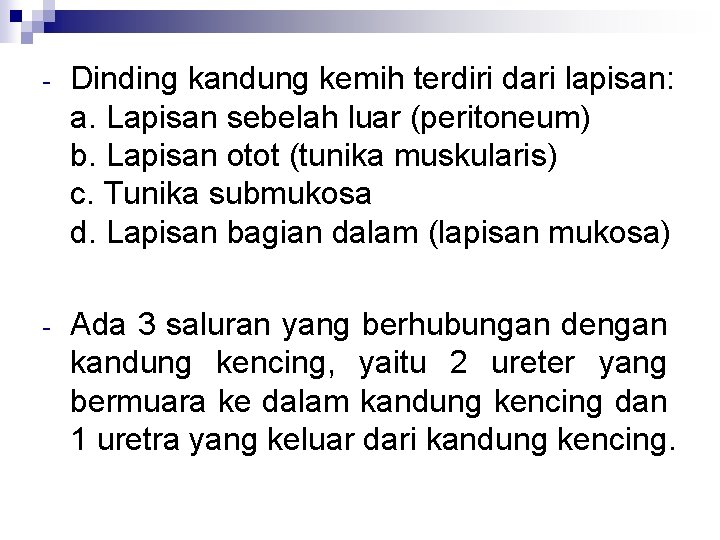 - Dinding kandung kemih terdiri dari lapisan:
a. Lapisan sebelah luar (peritoneum)
b. Lapisan otot (tunika muskularis)
c. Tunika submukosa
d. Lapisan bagian dalam (lapisan mukosa)

- Ada 3 saluran yang berhubungan dengan kandung kencing, yaitu 2 ureter yang bermuara ke dalam kandung kencing dan 1 uretra yang keluar dari kandung kencing.